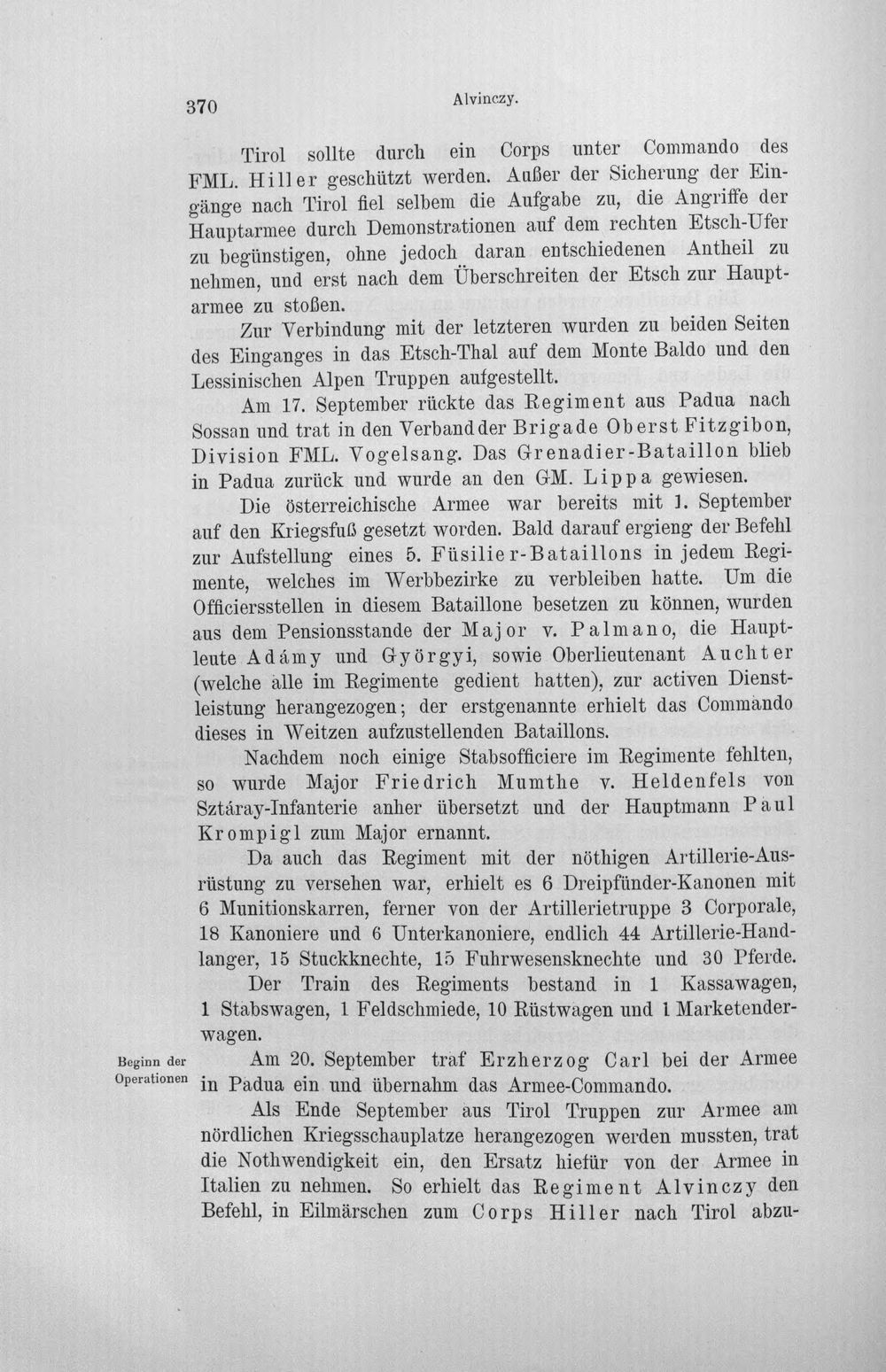 370 Alvinczy.

Tirol sollte durch ein Corps unter Commando des FML. Hiller geschützt werden. Außer der Sicherung der Eingänge nach Tirol fiel selbem die Aufgabe zu, die Angriffe der Hauptarmee durch Demonstrationen auf dem rechten Etsch-Ufer zu begünstigen, ohne jedoch daran entschiedenen Antheil zu nehmen, und erst nach dem Überschreiten der Etsch zur Hauptarmee zu stoßen.

Zur Verbindung mit der letzteren wurden zu beiden Seiten des Einganges in das Etsch-Thal auf dem Monte Baldo und den Lessinischen Alpen Truppen aufgestellt.

Am 17. September rückte das Regiment aus Padua nach Sossan und trat in den Verband der Brigade Oberst Fitzgibon, Division FML. Vogelsang. Das Grenadier-Bataillon blieb in Padua zurück und wurde an den GM. Lippa gewiesen.

Die österreichische Armee war bereits mit 1. September auf den Kriegsfuß gesetzt worden. Bald darauf ergieng der Befehl zur Aufstellung eines 5. Füsilier-Bataillons in jedem Regimente, welches im Werbbezirke zu verbleiben hatte. Um die Officiersstellen in diesem Bataillone besetzen zu können, wurden aus dem Pensionsstande der Major v. Palmano, die Hauptleute Adámy und Györgyi, sowie Oberlieutenant Auchter (welche alle im Regimente gedient hatten), zur activen Dienstleistung herangezogen; der erstgenannte erhielt das Commando dieses in Weitzen aufzustellenden Bataillons.

Nachdem noch einige Stabsofficiere im Regimente fehlten, so wurde Major Friedrich Mumthe v. Heldenfels von Sztáray-Infanterie anher übersetzt und der Hauptmann Paul Krompigl zum Major ernannt.

Da auch das Regiment mit der nöthigen Artillerie-Ausrüstung zu versehen war, erhielt es 6 Dreipfünder-Kanonen mit 6 Munitionskarren, ferner von der Artillerietruppe 3 Corporale, 18 Kanoniere und 6 Unterkanoniere, endlich 44 Artillerie-Handlanger, 15 Stuckknechte, 15 Fuhrwesensknechte und 30 Pferde.

Der Train des Regiments bestand in 1 Kassawagen, 1 Stabswagen, 1 Feldschmiede, 10 Rüstwagen und 1 Marketenderwagen.

Beginn der Operationen

Am 20. September traf Erzherzog Carl bei der Armee in Padua ein und übernahm das Armee-Commando.

Als Ende September aus Tirol Truppen zur Armee am nördlichen Kriegsschauplatze herangezogen werden mussten, trat die Nothwendigkeit ein, den Ersatz hiefür von der Armee in Italien zu nehmen. So erhielt das Regiment Alvinczy den Befehl, in Eilmärschen zum Corps Hiller nach Tirol abzu-